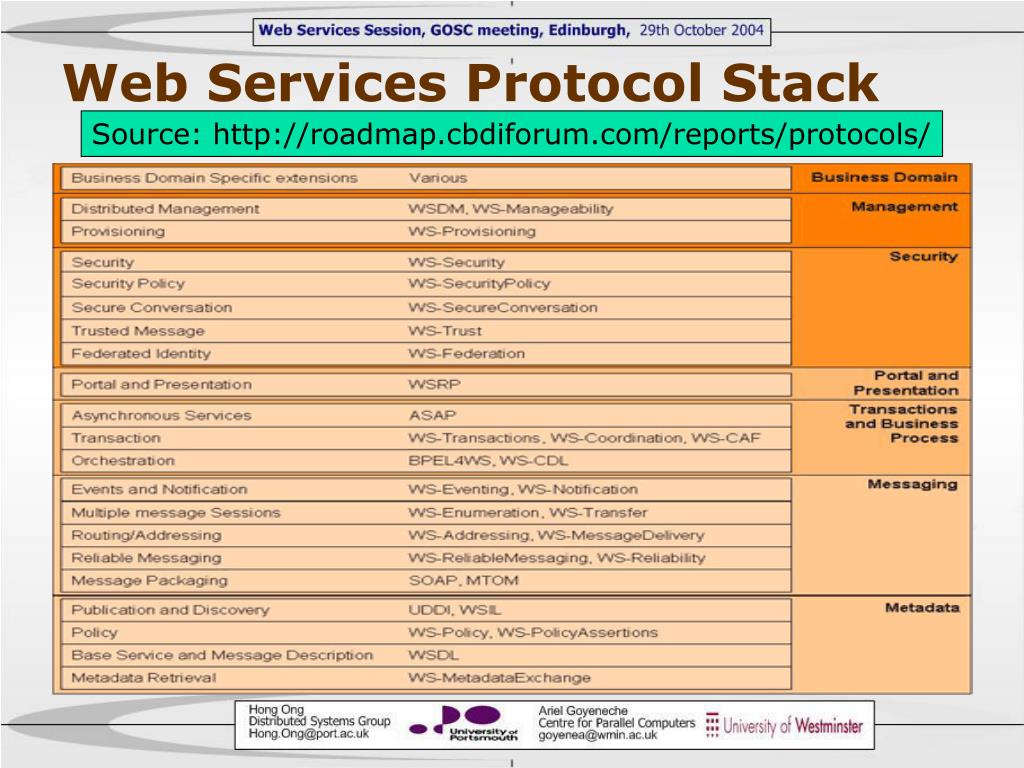 Web Services Session, GOSC meeting, Edinburgh, 29th October 2004

Web Services Protocol Stack

Source: http://roadmap.cbdiforum.com/reports/protocols/

| | | |
|---|---|---|
| Business Domain Specific extensions | Various | Business Domain |
| Distributed Management | WSDM, WS-Manageability | Management |
| Provisioning | WS-Provisioning | |
| Security | WS-Security | Security |
| Security Policy | WS-SecurityPolicy | |
| Secure Conversation | WS-SecureConversation | |
| Trusted Message | WS-Trust | |
| Federated Identity | WS-Federation | |
| Portal and Presentation | WSRP | Portal and Presentation |
| Asynchronous Services | ASAP | Transactions and Business Process |
| Transaction | WS-Transactions, WS-Coordination, WS-CAF | |
| Orchestration | BPEL4WS, WS-CDL | |
| Events and Notification | WS-Eventing, WS-Notification | Messaging |
| Multiple message Sessions | WS-Enumeration, WS-Transfer | |
| Routing/Addressing | WS-Addressing, WS-MessageDelivery | |
| Reliable Messaging | WS-ReliableMessaging, WS-Reliability | |
| Message Packaging | SOAP, MTOM | |
| Publication and Discovery | UDDI, WSIL | Metadata |
| Policy | WS-Policy, WS-PolicyAssertions | |
| Base Service and Message Description | WSDL | |
| Metadata Retrieval | WS-MetadataExchange | |

Hong Ong
Distributed Systems Group
Hong.Ong@port.ac.uk

University of Portsmouth

Ariel Goyeneche
Centre for Parallel Computers
goyenea@wmin.ac.uk

University of Westminster